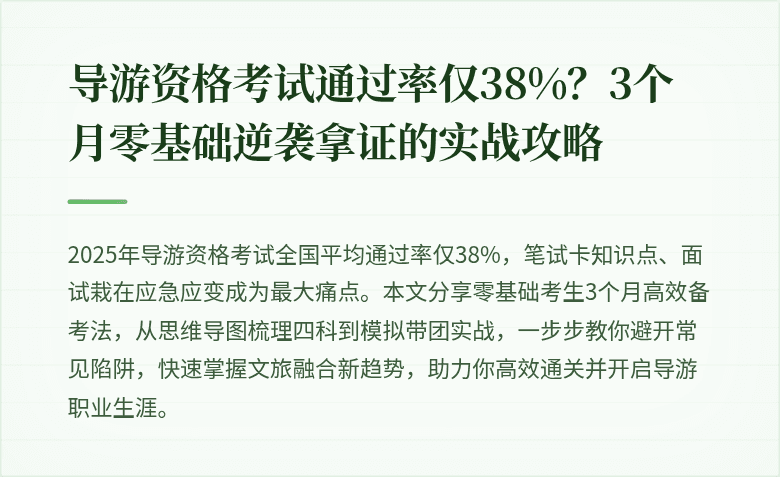 导游资格考试通过率仅38%？3个月零基础逆袭拿证的实战攻略

2025年导游资格考试全国平均通过率仅38%，笔试卡知识点、面试栽在应急应变成为最大痛点。本文分享零基础考生3个月高效备考法，从思维导图梳理四科到模拟带团实战，一步步教你避开常见陷阱，快速掌握文旅融合新趋势，助力你高效通关并开启导游职业生涯。